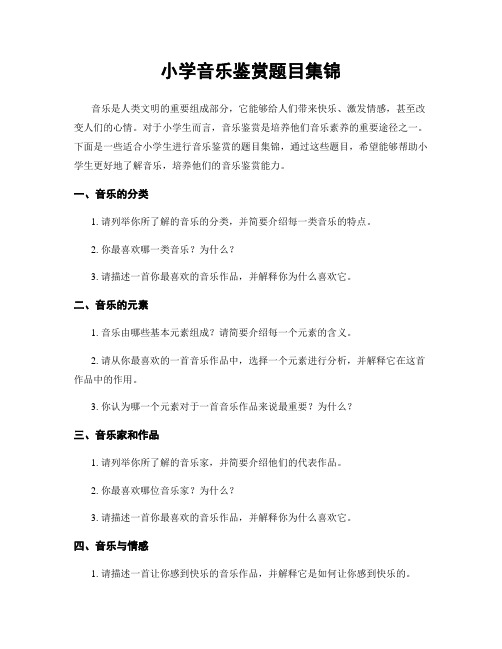 小学音乐鉴赏题目集锦

音乐是人类文明的重要组成部分，它能够给人们带来快乐、激发情感，甚至改变人们的心情。对于小学生而言，音乐鉴赏是培养他们音乐素养的重要途径之一。下面是一些适合小学生进行音乐鉴赏的题目集锦，通过这些题目，希望能够帮助小学生更好地了解音乐，培养他们的音乐鉴赏能力。

一、音乐的分类

1. 请列举你所了解的音乐的分类，并简要介绍每一类音乐的特点。

2. 你最喜欢哪一类音乐？为什么？

3. 请描述一首你最喜欢的音乐作品，并解释你为什么喜欢它。

二、音乐的元素

1. 音乐由哪些基本元素组成？请简要介绍每一个元素的含义。

2. 请从你最喜欢的一首音乐作品中，选择一个元素进行分析，并解释它在这首作品中的作用。

3. 你认为哪一个元素对于一首音乐作品来说最重要？为什么？

三、音乐家和作品

1. 请列举你所了解的音乐家，并简要介绍他们的代表作品。

2. 你最喜欢哪位音乐家？为什么？

3. 请描述一首你最喜欢的音乐作品，并解释你为什么喜欢它。

四、音乐与情感

1. 请描述一首让你感到快乐的音乐作品，并解释它是如何让你感到快乐的。